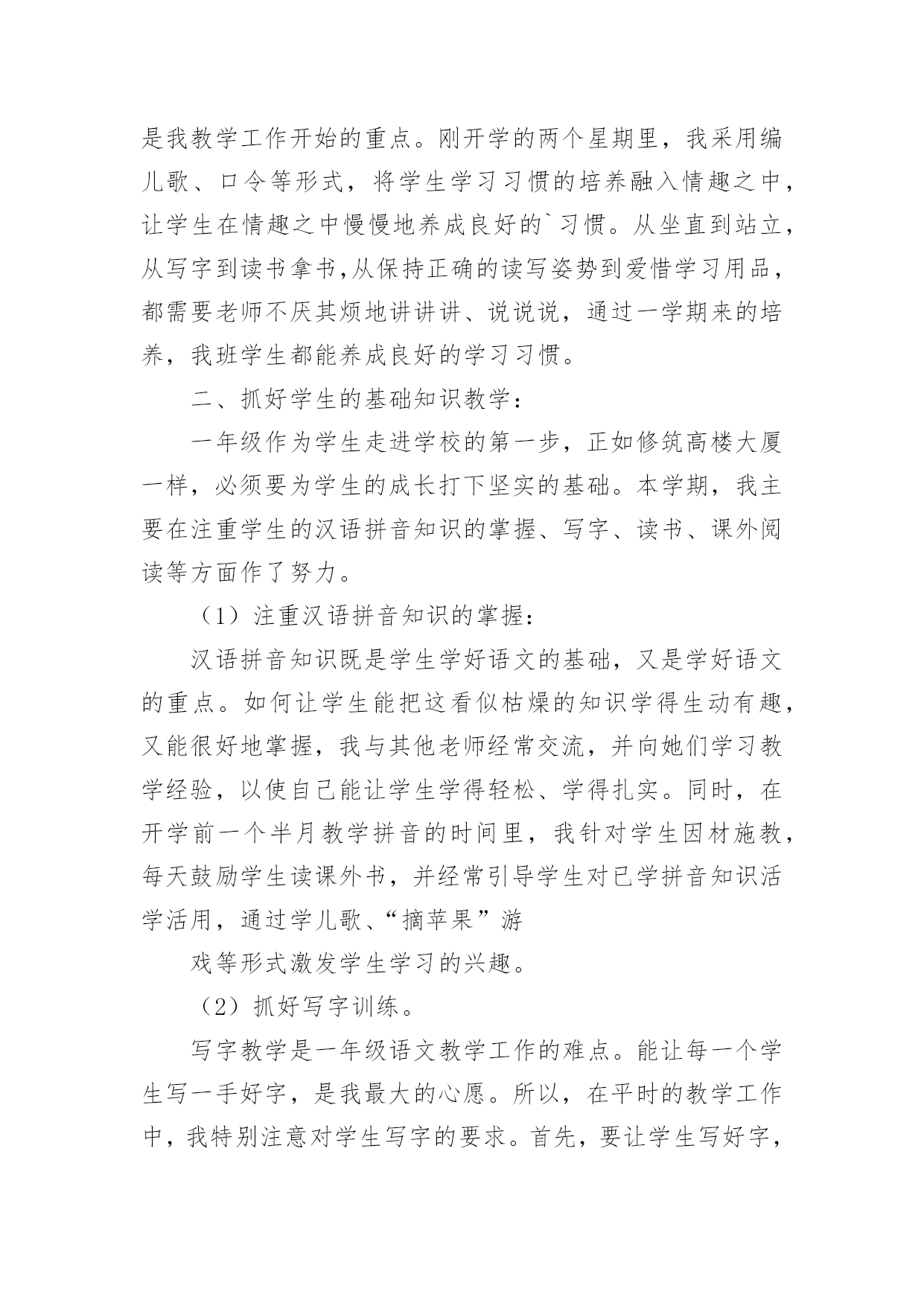 是我教学工作开始的重点。刚开学的两个星期里，我采用编儿歌、口令等形式，将学生学习习惯的培养融入情趣之中，让学生在情趣之中慢慢地养成良好的`习惯。从坐直到站立，从写字到读书拿书,从保持正确的读写姿势到爱惜学习用品，都需要老师不厌其烦地讲讲讲、说说说，通过一学期来的培养，我班学生都能养成良好的学习习惯。

二、抓好学生的基础知识教学：

一年级作为学生走进学校的第一步，正如修筑高楼大厦一样，必须要为学生的成长打下坚实的基础。本学期，我主要在注重学生的汉语拼音知识的掌握、写字、读书、课外阅读等方面作了努力。

（1）注重汉语拼音知识的掌握：

汉语拼音知识既是学生学好语文的基础，又是学好语文的重点。如何让学生能把这看似枯燥的知识学得生动有趣，又能很好地掌握，我与其他老师经常交流，并向她们学习教学经验，以使自己能让学生学得轻松、学得扎实。同时，在开学前一个半月教学拼音的时间里，我针对学生因材施教，每天鼓励学生读课外书，并经常引导学生对已学拼音知识活学活用，通过学儿歌、“摘苹果”游

戏等形式激发学生学习的兴趣。

（2）抓好写字训练。

写字教学是一年级语文教学工作的难点。能让每一个学生写一手好字，是我最大的心愿。所以，在平时的教学工作中，我特别注意对学生写字的要求。首先，要让学生写好字，